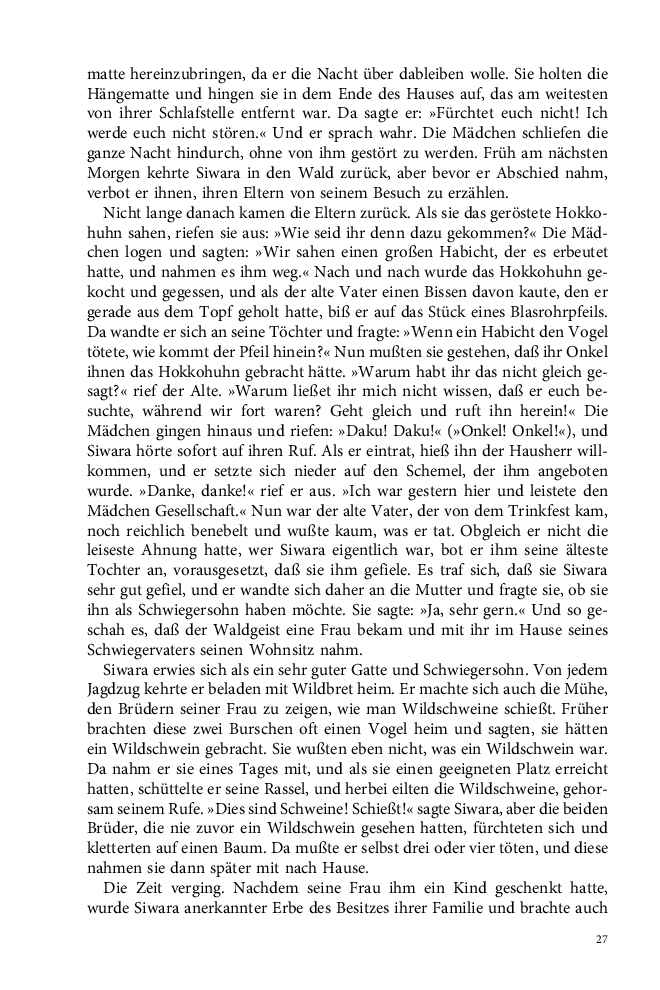 matte hereinzubringen, da er die Nacht über dableiben wolle. Sie holten die Hängematte und hingen sie in dem Ende des Hauses auf, das am weitesten von ihrer Schlafstelle entfernt war. Da sagte er: »Fürchtet euch nicht! Ich werde euch nicht stören.« Und er sprach wahr. Die Mädchen schliefen die ganze Nacht hindurch, ohne von ihm gestört zu werden. Früh am nächsten Morgen kehrte Siwara in den Wald zurück, aber bevor er Abschied nahm, verbot er ihnen, ihren Eltern von seinem Besuch zu erzählen.

Nicht lange danach kamen die Eltern zurück. Als sie das geröstete Hokkohuhn sahen, riefen sie aus: »Wie seid ihr denn dazu gekommen?« Die Mädchen logen und sagten: »Wir sahen einen großen Habicht, der es erbeutet hatte, und nahmen es ihm weg.« Nach und nach wurde das Hokkohuhn gekocht und gegessen, und als der alte Vater einen Bissen davon kaute, den er gerade aus dem Topf geholt hatte, biß er auf das Stück eines Blasrohrpfeils. Da wandte er sich an seine Töchter und fragte: »Wenn ein Habicht den Vogel tötete, wie kommt der Pfeil hinein?« Nun mußten sie gestehen, daß ihr Onkel ihnen das Hokkohuhn gebracht hätte. »Warum habt ihr das nicht gleich gesagt?« rief der Alte. »Warum ließet ihr mich nicht wissen, daß er euch besuchte, während wir fort waren? Geht gleich und ruft ihn herein!« Die Mädchen gingen hinaus und riefen: »Daku! Daku!« (»Onkel! Onkel!«), und Siwara hörte sofort auf ihren Ruf. Als er eintrat, hieß ihn der Hausherr willkommen, und er setzte sich nieder auf den Schemel, der ihm angeboten wurde. »Danke, danke!« rief er aus. »Ich war gestern hier und leistete den Mädchen Gesellschaft.« Nun war der alte Vater, der von dem Trinkfest kam, noch reichlich benebelt und wußte kaum, was er tat. Obgleich er nicht die leiseste Ahnung hatte, wer Siwara eigentlich war, bot er ihm seine älteste Tochter an, vorausgesetzt, daß sie ihm gefiele. Es traf sich, daß sie Siwara sehr gut gefiel, und er wandte sich daher an die Mutter und fragte sie, ob sie ihn als Schwiegersohn haben möchte. Sie sagte: »Ja, sehr gern.« Und so geschah es, daß der Waldgeist eine Frau bekam und mit ihr im Hause seines Schwiegervaters seinen Wohnsitz nahm.

Siwara erwies sich als ein sehr guter Gatte und Schwiegersohn. Von jedem Jagdzug kehrte er beladen mit Wildbret heim. Er machte sich auch die Mühe, den Brüdern seiner Frau zu zeigen, wie man Wildschweine schießt. Früher brachten diese zwei Burschen oft einen Vogel heim und sagten, sie hätten ein Wildschwein gebracht. Sie wußten eben nicht, was ein Wildschwein war. Da nahm er sie eines Tages mit, und als sie einen geeigneten Platz erreicht hatten, schüttelte er seine Rassel, und herbei eilten die Wildschweine, gehorsam seinem Rufe. »Dies sind Schweine! Schießt!« sagte Siwara, aber die beiden Brüder, die nie zuvor ein Wildschwein gesehen hatten, fürchteten sich und kletterten auf einen Baum. Da mußte er selbst drei oder vier töten, und diese nahmen sie dann später mit nach Hause.

Die Zeit verging. Nachdem seine Frau ihm ein Kind geschenkt hatte, wurde Siwara anerkannter Erbe des Besitzes ihrer Familie und brachte auch

27